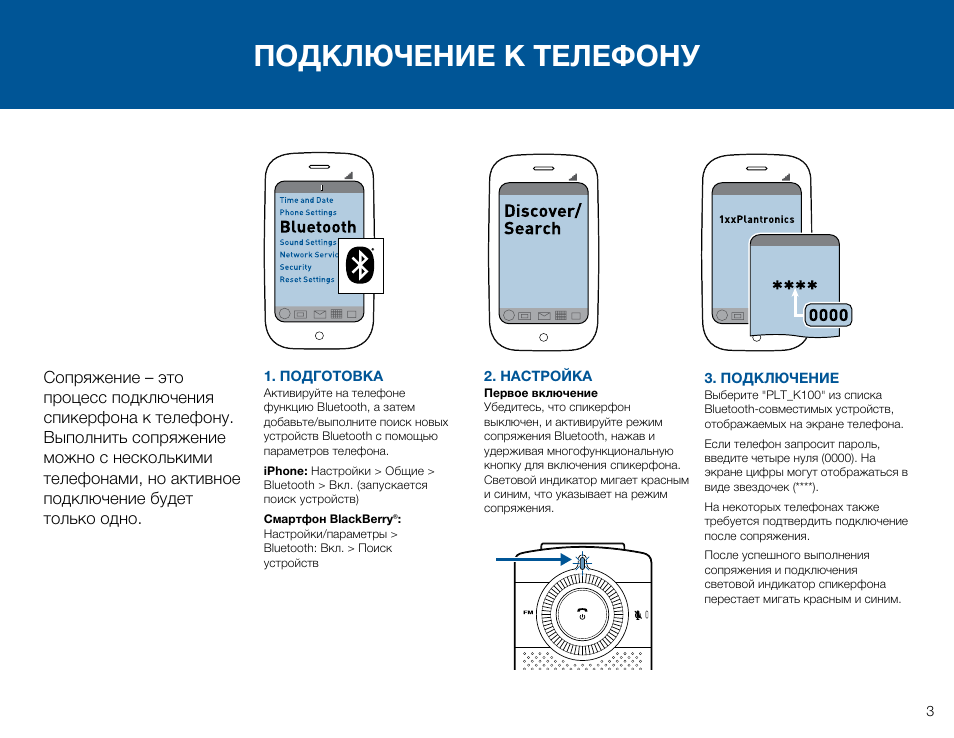 ПОДКЛЮЧЕНИЕ К ТЕЛЕФОНУ

Time and Date
Phone Settings
Bluetooth
Sound Settings
Network Servic
Security
Reset Settings

Discover/
Search

1xxPlantronics

****

0000

Сопряжение – это процесс подключения спикерфона к телефону. Выполнить сопряжение можно с несколькими телефонами, но активное подключение будет только одно.

1. ПОДГОТОВКА
Активируйте на телефоне функцию Bluetooth, а затем добавьте/выполните поиск новых устройств Bluetooth с помощью параметров телефона.

iPhone: Настройки > Общие > Bluetooth > Вкл. (запускается поиск устройств)

Смартфон BlackBerry®: Настройки/параметры > Bluetooth: Вкл. > Поиск устройств

2. НАСТРОЙКА
Первое включение
Убедитесь, что спикерфон выключен, и активируйте режим сопряжения Bluetooth, нажав и удерживая многофункциональную кнопку для включения спикерфона. Световой индикатор мигает красным и синим, что указывает на режим сопряжения.

FM

3. ПОДКЛЮЧЕНИЕ
Выберите "PLT_K100" из списка Bluetooth-совместимых устройств, отображаемых на экране телефона.

Если телефон запросит пароль, введите четыре нуля (0000). На экране цифры могут отображаться в виде звездочек (****).

На некоторых телефонах также требуется подтвердить подключение после сопряжения.

После успешного выполнения сопряжения и подключения световой индикатор спикерфона перестает мигать красным и синим.

3